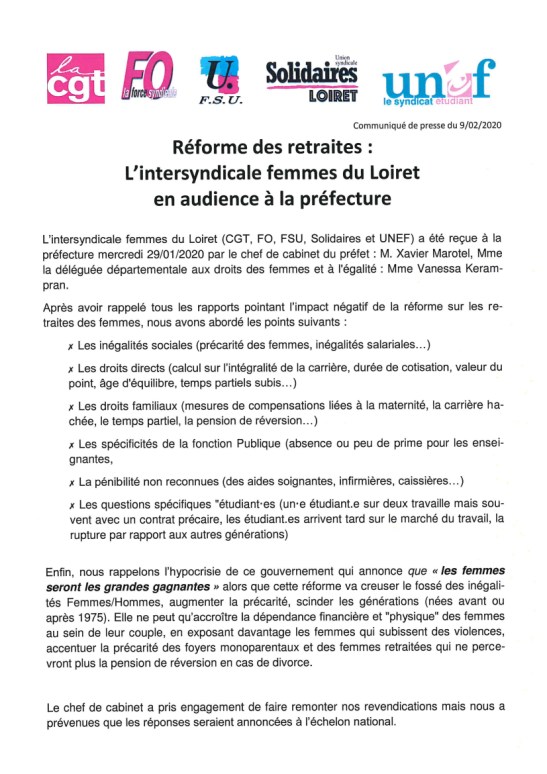 la cgt FO la force syndicale U F.S.U. Union syndicale Solidaires LOIRET unef le syndicat étudiant

Communiqué de presse du 9/02/2020

Réforme des retraites :
L'intersyndicale femmes du Loiret
en audience à la préfecture

L'intersyndicale femmes du Loiret (CGT, FO, FSU, Solidaires et UNEF) a été reçue à la préfecture mercredi 29/01/2020 par le chef de cabinet du préfet : M. Xavier Marotel, Mme la déléguée départementale aux droits des femmes et à l'égalité : Mme Vanessa Kerampran.

Après avoir rappelé tous les rapports pointant l'impact négatif de la réforme sur les retraites des femmes, nous avons abordé les points suivants :

✗ Les inégalités sociales (précarité des femmes, inégalités salariales…)

✗ Les droits directs (calcul sur l'intégralité de la carrière, durée de cotisation, valeur du point, âge d'équilibre, temps partiels subis…)

✗ Les droits familiaux (mesures de compensations liées à la maternité, la carrière hachée, le temps partiel, la pension de réversion…)

✗ Les spécificités de la fonction Publique (absence ou peu de prime pour les enseignantes,

✗ La pénibilité non reconnues (des aides soignantes, infirmières, caissières…)

✗ Les questions spécifiques "étudiant·es (un·e étudiant.e sur deux travaille mais souvent avec un contrat précaire, les étudiant.es arrivent tard sur le marché du travail, la rupture par rapport aux autres générations)

Enfin, nous rappelons l'hypocrisie de ce gouvernement qui annonce que « les femmes seront les grandes gagnantes » alors que cette réforme va creuser le fossé des inégalités Femmes/Hommes, augmenter la précarité, scinder les générations (nées avant ou après 1975). Elle ne peut qu'accroître la dépendance financière et "physique" des femmes au sein de leur couple, en exposant davantage les femmes qui subissent des violences, accentuer la précarité des foyers monoparentaux et des femmes retraitées qui ne percevront plus la pension de réversion en cas de divorce.

Le chef de cabinet a pris engagement de faire remonter nos revendications mais nous a prévenues que les réponses seraient annoncées à l'échelon national.